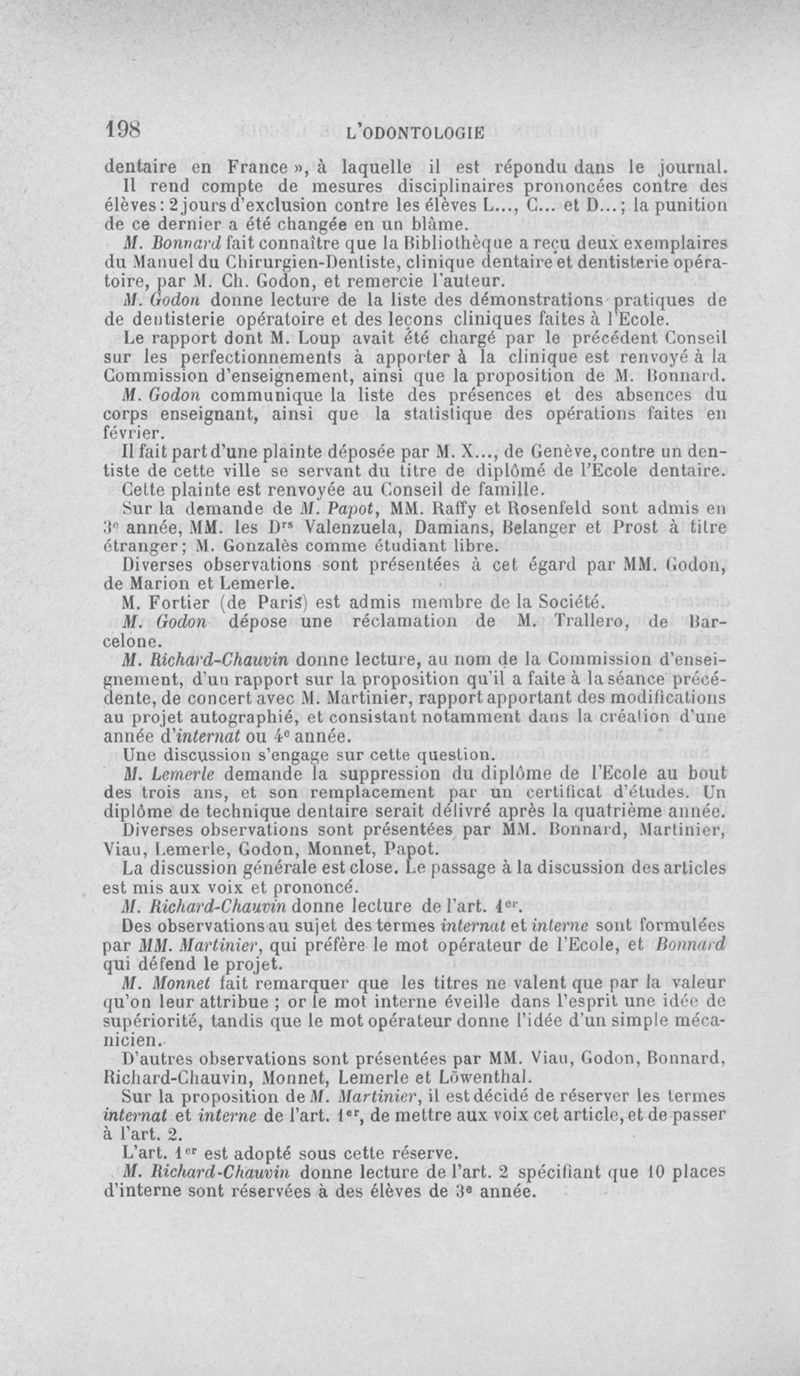 198 L'ODONTOLOGIE

dentaire en France », à laquelle il est répondu dans le journal.

Il rend compte de mesures disciplinaires prononcées contre des élèves : 2 jours d'exclusion contre les élèves L..., C... et D... ; la punition de ce dernier a été changée en un blâme.

M. Bonnard fait connaître que la Bibliothèque a reçu deux exemplaires du Manuel du Chirurgien-Dentiste, clinique dentaire et dentisterie opératoire, par M. Ch. Godon, et remercie l'auteur.

M. Godon donne lecture de la liste des démonstrations pratiques de de dentisterie opératoire et des leçons cliniques faites à l'Ecole.

Le rapport dont M. Loup avait été chargé par le précédent Conseil sur les perfectionnements à apporter à la clinique est renvoyé à la Commission d'enseignement, ainsi que la proposition de M. Bonnard.

M. Godon communique la liste des présences et des absences du corps enseignant, ainsi que la statistique des opérations faites en février.

Il fait part d'une plainte déposée par M. X..., de Genève, contre un dentiste de cette ville se servant du titre de diplômé de l'Ecole dentaire.

Cette plainte est renvoyée au Conseil de famille.

Sur la demande de M. Papot, MM. Raffy et Rosenfeld sont admis en 3e année, MM. les Drs Valenzuela, Damians, Belanger et Prost à titre étranger ; M. Gonzalès comme étudiant libre.

Diverses observations sont présentées à cet égard par MM. Godon, de Marion et Lemerle.

M. Fortier (de Paris) est admis membre de la Société.

M. Godon dépose une réclamation de M. Trallero, de Barcelone.

M. Richard-Chauvin donne lecture, au nom de la Commission d'enseignement, d'un rapport sur la proposition qu'il a faite à la séance précédente, de concert avec M. Martinier, rapport apportant des modifications au projet autographié, et consistant notamment dans la création d'une année d'internat ou 4e année.

Une discussion s'engage sur cette question.

M. Lemerle demande la suppression du diplôme de l'Ecole au bout des trois ans, et son remplacement par un certificat d'études. Un diplôme de technique dentaire serait délivré après la quatrième année.

Diverses observations sont présentées par MM. Bonnard, Martinier, Viau, Lemerle, Godon, Monnet, Papot.

La discussion générale est close. Le passage à la discussion des articles est mis aux voix et prononcé.

M. Richard-Chauvin donne lecture de l'art. 1er.

Des observations au sujet des termes internat et interne sont formulées par MM. Martinier, qui préfère le mot opérateur de l'Ecole, et Bonnard qui défend le projet.

M. Monnet fait remarquer que les titres ne valent que par la valeur qu'on leur attribue ; or le mot interne éveille dans l'esprit une idée de supériorité, tandis que le mot opérateur donne l'idée d'un simple mécanicien.

D'autres observations sont présentées par MM. Viau, Godon, Bonnard, Richard-Chauvin, Monnet, Lemerle et Löwenthal.

Sur la proposition de M. Martinier, il est décidé de réserver les termes internat et interne de l'art. 1er, de mettre aux voix cet article, et de passer à l'art. 2.

L'art. 1er est adopté sous cette réserve.

M. Richard-Chauvin donne lecture de l'art. 2 spécifiant que 10 places d'interne sont réservées à des élèves de 3e année.